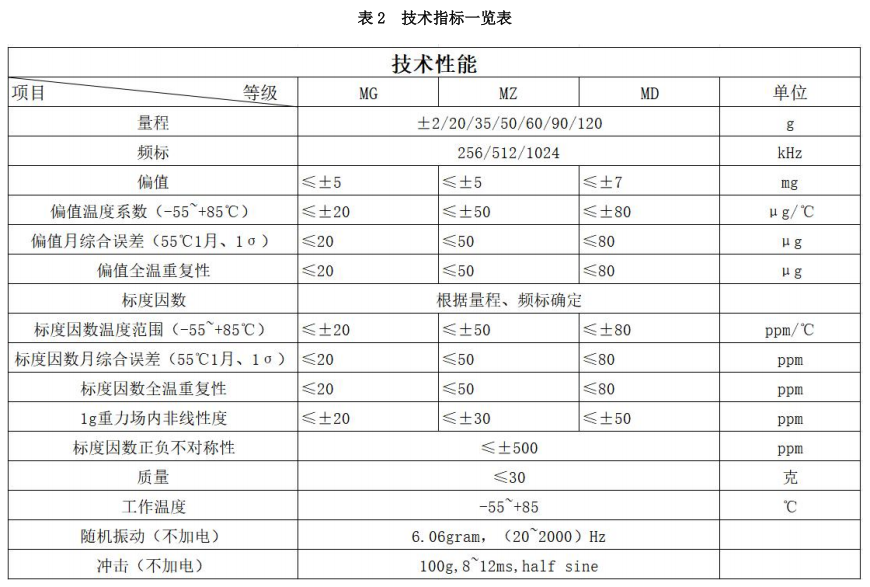 表 2　技术指标一览表

| 技术性能 | | | | |
|---|---|---|---|---|
| 项目　　　等级 | MG | MZ | MD | 单位 |
| 量程 | ±2/20/35/50/60/90/120 | | | g |
| 频标 | 256/512/1024 | | | kHz |
| 偏值 | ≤±5 | ≤±5 | ≤±7 | mg |
| 偏值温度系数（-55~+85℃） | ≤±20 | ≤±50 | ≤±80 | μg/℃ |
| 偏值月综合误差（55℃1月、1σ） | ≤20 | ≤50 | ≤80 | μg |
| 偏值全温重复性 | ≤20 | ≤50 | ≤80 | μg |
| 标度因数 | 根据量程、频标确定 | | | |
| 标度因数温度范围（-55~+85℃） | ≤±20 | ≤±50 | ≤±80 | ppm/℃ |
| 标度因数月综合误差（55℃1月、1σ） | ≤20 | ≤50 | ≤80 | ppm |
| 标度因数全温重复性 | ≤20 | ≤50 | ≤80 | ppm |
| 1g重力场内非线性度 | ≤±20 | ≤±30 | ≤±50 | ppm |
| 标度因数正负不对称性 | ≤±500 | | | ppm |
| 质量 | ≤30 | | | 克 |
| 工作温度 | -55~+85 | | | ℃ |
| 随机振动（不加电） | 6.06gram，（20~2000）Hz | | | |
| 冲击（不加电） | 100g,8~12ms,half sine | | | |